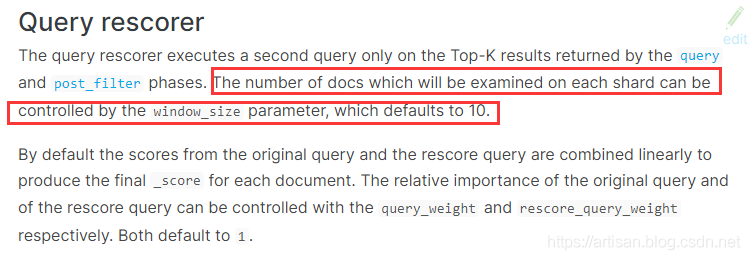 Query rescorer

edit

The query rescorer executes a second query only on the Top-K results returned by the query and post_filter phases. The number of docs which will be examined on each shard can be controlled by the window_size parameter, which defaults to 10.

By default the scores from the original query and the rescore query are combined linearly to produce the final _score for each document. The relative importance of the original query and of the rescore query can be controlled with the query_weight and rescore_query_weight respectively. Both default to 1.

https://artisan.blog.csdn.net